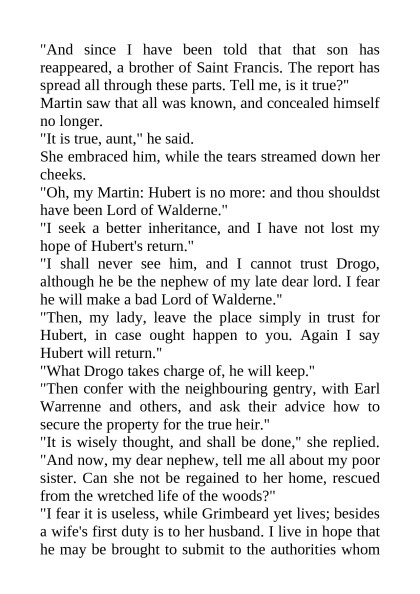 "And since I have been told that that son has reappeared, a brother of Saint Francis. The report has spread all through these parts. Tell me, is it true?"

Martin saw that all was known, and concealed himself no longer.

"It is true, aunt," he said.

She embraced him, while the tears streamed down her cheeks.

"Oh, my Martin: Hubert is no more: and thou shouldst have been Lord of Walderne."

"I seek a better inheritance, and I have not lost my hope of Hubert's return."

"I shall never see him, and I cannot trust Drogo, although he be the nephew of my late dear lord. I fear he will make a bad Lord of Walderne."

"Then, my lady, leave the place simply in trust for Hubert, in case ought happen to you. Again I say Hubert will return."

"What Drogo takes charge of, he will keep."

"Then confer with the neighbouring gentry, with Earl Warrenne and others, and ask their advice how to secure the property for the true heir."

"It is wisely thought, and shall be done," she replied. "And now, my dear nephew, tell me all about my poor sister. Can she not be regained to her home, rescued from the wretched life of the woods?"

"I fear it is useless, while Grimbeard yet lives; besides a wife's first duty is to her husband. I live in hope that he may be brought to submit to the authorities whom